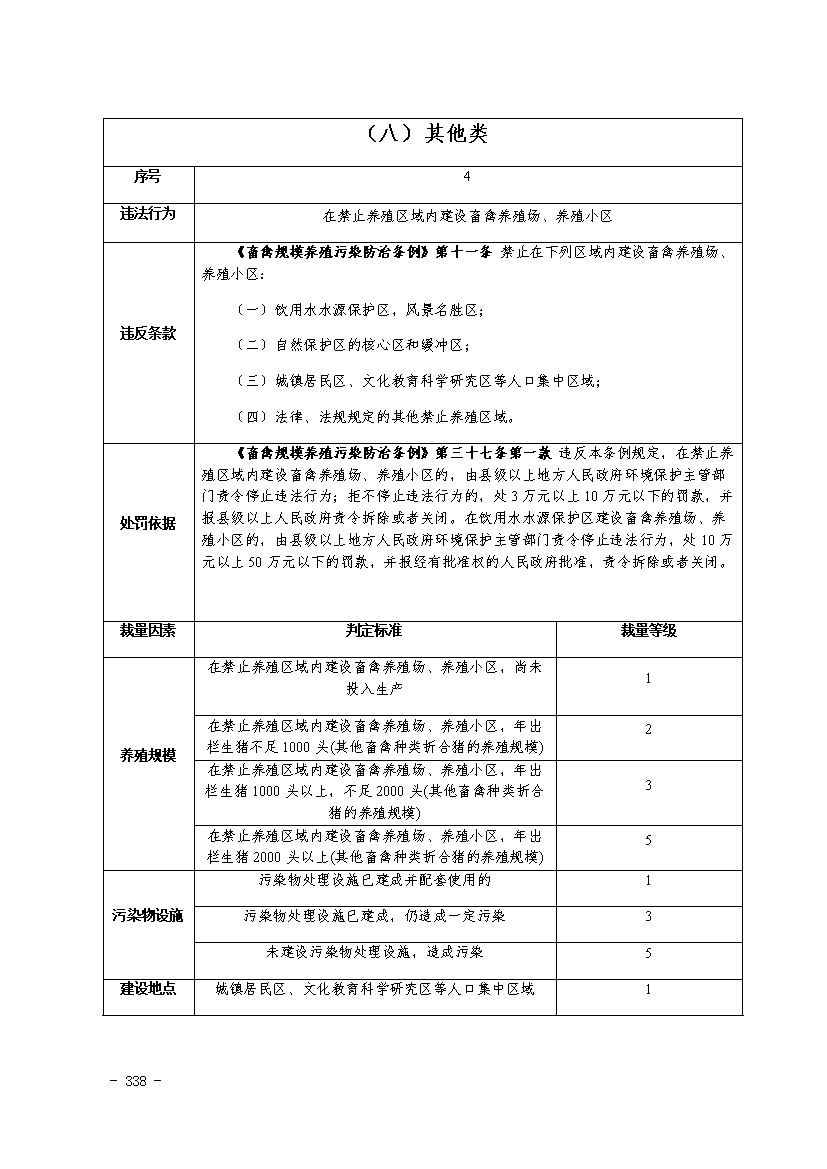 （八）其他类

| 序号 | 4 | |
|---|---|---|
| 违法行为 | 在禁止养殖区域内建设畜禽养殖场、养殖小区 | |
| 违反条款 | 《畜禽规模养殖污染防治条例》第十一条 禁止在下列区域内建设畜禽养殖场、养殖小区：<br>（一）饮用水水源保护区，风景名胜区；<br>（二）自然保护区的核心区和缓冲区；<br>（三）城镇居民区、文化教育科学研究区等人口集中区域；<br>（四）法律、法规规定的其他禁止养殖区域。 | |
| 处罚依据 | 《畜禽规模养殖污染防治条例》第三十七条第一款 违反本条例规定，在禁止养殖区域内建设畜禽养殖场、养殖小区的，由县级以上地方人民政府环境保护主管部门责令停止违法行为；拒不停止违法行为的，处3万元以上10万元以下的罚款，并报县级以上人民政府责令拆除或者关闭。在饮用水水源保护区建设畜禽养殖场、养殖小区的，由县级以上地方人民政府环境保护主管部门责令停止违法行为，处10万元以上50万元以下的罚款，并报经有批准权的人民政府批准，责令拆除或者关闭。 | |
| 裁量因素 | 判定标准 | 裁量等级 |
| 养殖规模 | 在禁止养殖区域内建设畜禽养殖场、养殖小区，尚未投入生产 | 1 |
| | 在禁止养殖区域内建设畜禽养殖场、养殖小区，年出栏生猪不足1000头(其他畜禽种类折合猪的养殖规模) | 2 |
| | 在禁止养殖区域内建设畜禽养殖场、养殖小区，年出栏生猪1000头以上，不足2000头(其他畜禽种类折合猪的养殖规模) | 3 |
| | 在禁止养殖区域内建设畜禽养殖场、养殖小区，年出栏生猪2000头以上(其他畜禽种类折合猪的养殖规模) | 5 |
| 污染物设施 | 污染物处理设施已建成并配套使用的 | 1 |
| | 污染物处理设施已建成，仍造成一定污染 | 3 |
| | 未建设污染物处理设施，造成污染 | 5 |
| 建设地点 | 城镇居民区、文化教育科学研究区等人口集中区域 | 1 |

- 338 -